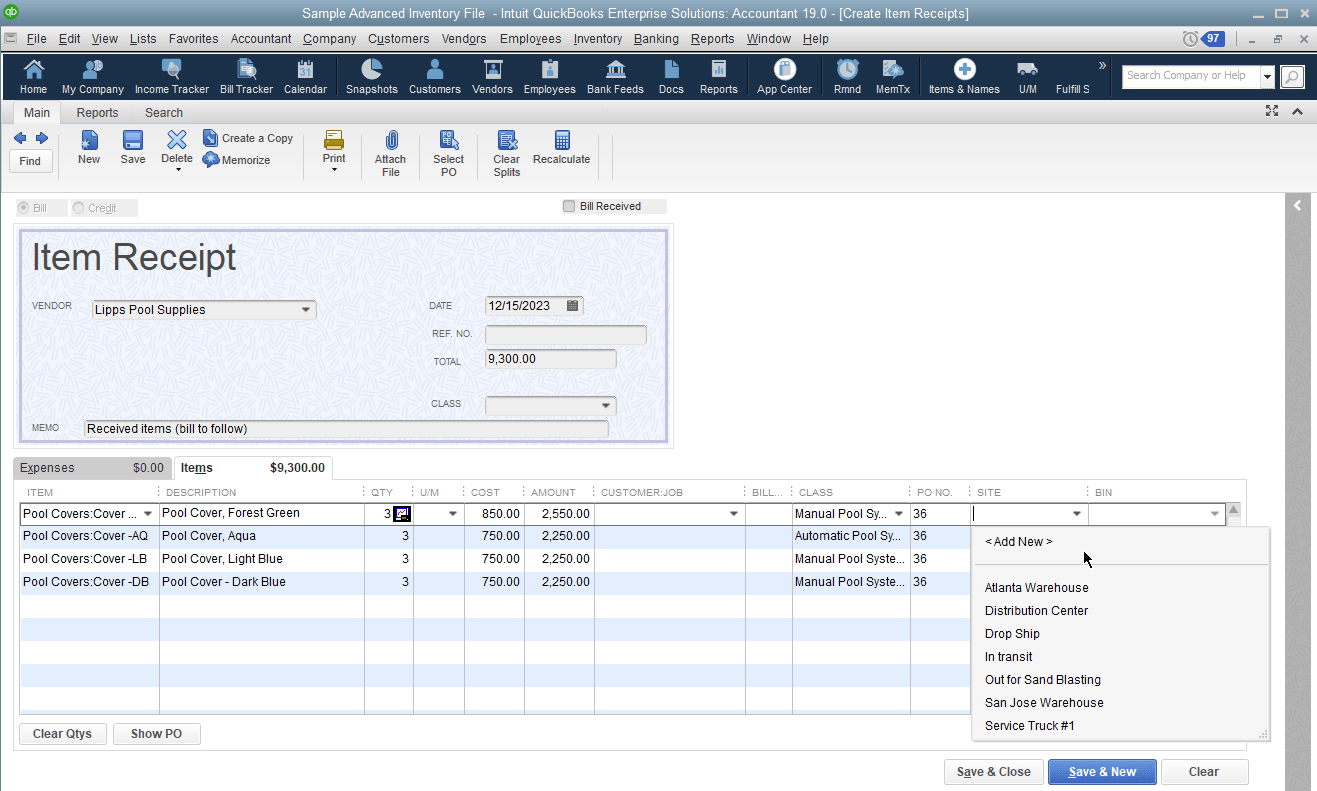 Sample Advanced Inventory File - Intuit QuickBooks Enterprise Solutions: Accountant 19.0 - [Create Item Receipts]

File Edit View Lists Favorites Accountant Company Customers Vendors Employees Inventory Banking Reports Window Help

97

Home My Company Income Tracker Bill Tracker Calendar Snapshots Customers Vendors Employees Bank Feeds Docs Reports App Center Rmnd MemTx Items & Names U/M Fulfill S

Search Company or Help

Main Reports Search

Find New Save Delete Create a Copy Memorize Print Attach File Select PO Clear Splits Recalculate

Bill Credit

Bill Received

Item Receipt

VENDOR Lipps Pool Supplies

DATE 12/15/2023

REF. NO.

TOTAL 9,300.00

CLASS

MEMO Received items (bill to follow)

Expenses $0.00 Items $9,300.00

| ITEM | DESCRIPTION | QTY | U/M | COST | AMOUNT | CUSTOMER:JOB | BILL... | CLASS | PO NO. | SITE | BIN |
|---|---|---|---|---|---|---|---|---|---|---|---|
| Pool Covers:Cover ... | Pool Cover, Forest Green | 3 | | 850.00 | 2,550.00 | | | Manual Pool Sy... | 36 | | |
| Pool Covers:Cover -AQ | Pool Cover, Aqua | 3 | | 750.00 | 2,250.00 | | | Automatic Pool Sy... | 36 | | |
| Pool Covers:Cover -LB | Pool Cover, Light Blue | 3 | | 750.00 | 2,250.00 | | | Manual Pool Syste... | 36 | | |
| Pool Covers:Cover -DB | Pool Cover - Dark Blue | 3 | | 750.00 | 2,250.00 | | | Manual Pool Syste... | 36 | | |

< Add New >
Atlanta Warehouse
Distribution Center
Drop Ship
In transit
Out for Sand Blasting
San Jose Warehouse
Service Truck #1

Clear Qtys Show PO

Save & Close Save & New Clear